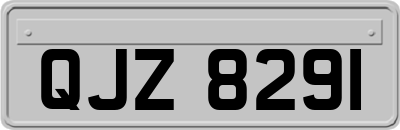 QJZ 8291